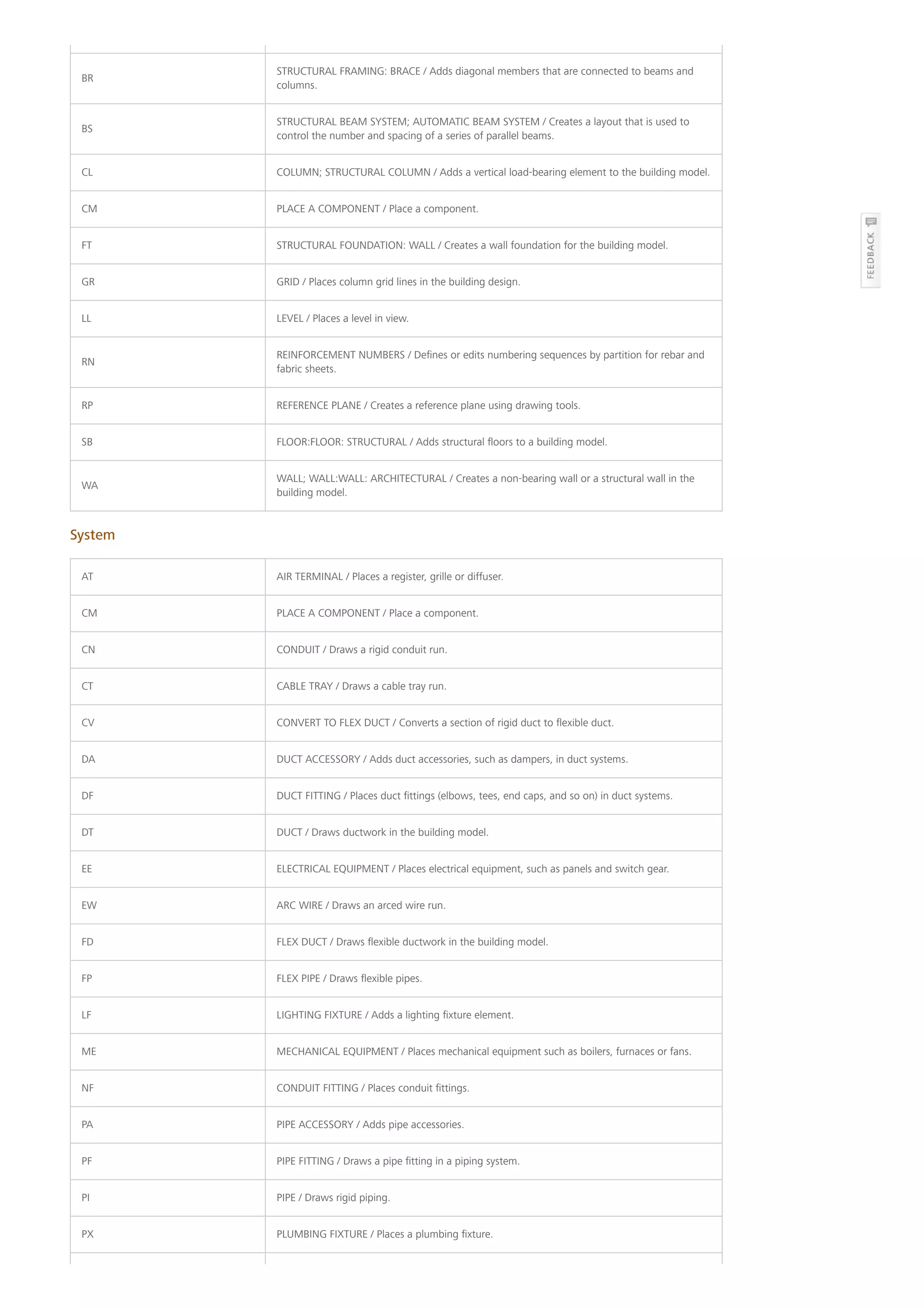 | | |
|---|---|
| BR | STRUCTURAL FRAMING: BRACE / Adds diagonal members that are connected to beams and columns. |
| BS | STRUCTURAL BEAM SYSTEM; AUTOMATIC BEAM SYSTEM / Creates a layout that is used to control the number and spacing of a series of parallel beams. |
| CL | COLUMN; STRUCTURAL COLUMN / Adds a vertical load-bearing element to the building model. |
| CM | PLACE A COMPONENT / Place a component. |
| FT | STRUCTURAL FOUNDATION: WALL / Creates a wall foundation for the building model. |
| GR | GRID / Places column grid lines in the building design. |
| LL | LEVEL / Places a level in view. |
| RN | REINFORCEMENT NUMBERS / Defines or edits numbering sequences by partition for rebar and fabric sheets. |
| RP | REFERENCE PLANE / Creates a reference plane using drawing tools. |
| SB | FLOOR:FLOOR: STRUCTURAL / Adds structural floors to a building model. |
| WA | WALL; WALL:WALL: ARCHITECTURAL / Creates a non-bearing wall or a structural wall in the building model. |

FEEDBACK

System

| | |
|---|---|
| AT | AIR TERMINAL / Places a register, grille or diffuser. |
| CM | PLACE A COMPONENT / Place a component. |
| CN | CONDUIT / Draws a rigid conduit run. |
| CT | CABLE TRAY / Draws a cable tray run. |
| CV | CONVERT TO FLEX DUCT / Converts a section of rigid duct to flexible duct. |
| DA | DUCT ACCESSORY / Adds duct accessories, such as dampers, in duct systems. |
| DF | DUCT FITTING / Places duct fittings (elbows, tees, end caps, and so on) in duct systems. |
| DT | DUCT / Draws ductwork in the building model. |
| EE | ELECTRICAL EQUIPMENT / Places electrical equipment, such as panels and switch gear. |
| EW | ARC WIRE / Draws an arced wire run. |
| FD | FLEX DUCT / Draws flexible ductwork in the building model. |
| FP | FLEX PIPE / Draws flexible pipes. |
| LF | LIGHTING FIXTURE / Adds a lighting fixture element. |
| ME | MECHANICAL EQUIPMENT / Places mechanical equipment such as boilers, furnaces or fans. |
| NF | CONDUIT FITTING / Places conduit fittings. |
| PA | PIPE ACCESSORY / Adds pipe accessories. |
| PF | PIPE FITTING / Draws a pipe fitting in a piping system. |
| PI | PIPE / Draws rigid piping. |
| PX | PLUMBING FIXTURE / Places a plumbing fixture. |